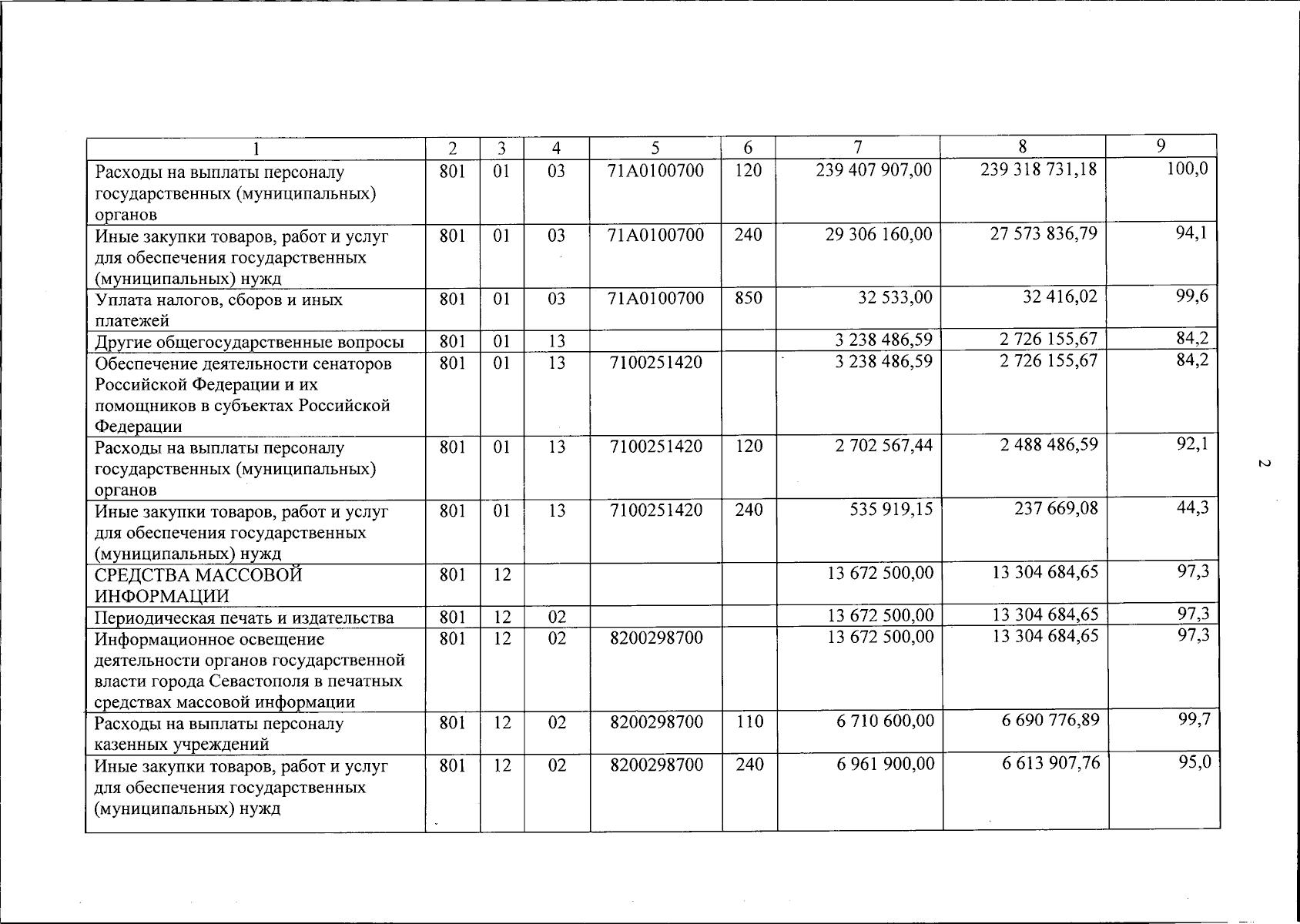 | 1 | 2 | 3 | 4 | 5 | 6 | 7 | 8 | 9 |
|---|---|---|---|---|---|---|---|---|
| Расходы на выплаты персоналу государственных (муниципальных) органов | 801 | 01 | 03 | 71А0100700 | 120 | 239 407 907,00 | 239 318 731,18 | 100,0 |
| Иные закупки товаров, работ и услуг для обеспечения государственных (муниципальных) нужд | 801 | 01 | 03 | 71А0100700 | 240 | 29 306 160,00 | 27 573 836,79 | 94,1 |
| Уплата налогов, сборов и иных платежей | 801 | 01 | 03 | 71А0100700 | 850 | 32 533,00 | 32 416,02 | 99,6 |
| Другие общегосударственные вопросы | 801 | 01 | 13 | | | 3 238 486,59 | 2 726 155,67 | 84,2 |
| Обеспечение деятельности сенаторов Российской Федерации и их помощников в субъектах Российской Федерации | 801 | 01 | 13 | 7100251420 | | 3 238 486,59 | 2 726 155,67 | 84,2 |
| Расходы на выплаты персоналу государственных (муниципальных) органов | 801 | 01 | 13 | 7100251420 | 120 | 2 702 567,44 | 2 488 486,59 | 92,1 |
| Иные закупки товаров, работ и услуг для обеспечения государственных (муниципальных) нужд | 801 | 01 | 13 | 7100251420 | 240 | 535 919,15 | 237 669,08 | 44,3 |
| СРЕДСТВА МАССОВОЙ ИНФОРМАЦИИ | 801 | 12 | | | | 13 672 500,00 | 13 304 684,65 | 97,3 |
| Периодическая печать и издательства | 801 | 12 | 02 | | | 13 672 500,00 | 13 304 684,65 | 97,3 |
| Информационное освещение деятельности органов государственной власти города Севастополя в печатных средствах массовой информации | 801 | 12 | 02 | 8200298700 | | 13 672 500,00 | 13 304 684,65 | 97,3 |
| Расходы на выплаты персоналу казенных учреждений | 801 | 12 | 02 | 8200298700 | 110 | 6 710 600,00 | 6 690 776,89 | 99,7 |
| Иные закупки товаров, работ и услуг для обеспечения государственных (муниципальных) нужд | 801 | 12 | 02 | 8200298700 | 240 | 6 961 900,00 | 6 613 907,76 | 95,0 |

2